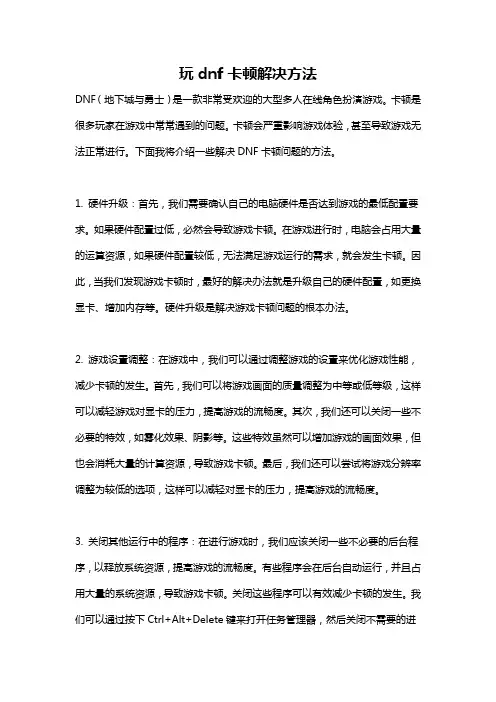 玩 dnf 卡顿解决方法

DNF（地下城与勇士）是一款非常受欢迎的大型多人在线角色扮演游戏。卡顿是很多玩家在游戏中常常遇到的问题。卡顿会严重影响游戏体验，甚至导致游戏无法正常进行。下面我将介绍一些解决 DNF 卡顿问题的方法。

1. 硬件升级：首先，我们需要确认自己的电脑硬件是否达到游戏的最低配置要求。如果硬件配置过低，必然会导致游戏卡顿。在游戏进行时，电脑会占用大量的运算资源，如果硬件配置较低，无法满足游戏运行的需求，就会发生卡顿。因此，当我们发现游戏卡顿时，最好的解决办法就是升级自己的硬件配置，如更换显卡、增加内存等。硬件升级是解决游戏卡顿问题的根本办法。

2. 游戏设置调整：在游戏中，我们可以通过调整游戏的设置来优化游戏性能，减少卡顿的发生。首先，我们可以将游戏画面的质量调整为中等或低等级，这样可以减轻游戏对显卡的压力，提高游戏的流畅度。其次，我们还可以关闭一些不必要的特效，如雾化效果、阴影等。这些特效虽然可以增加游戏的画面效果，但也会消耗大量的计算资源，导致游戏卡顿。最后，我们还可以尝试将游戏分辨率调整为较低的选项，这样可以减轻对显卡的压力，提高游戏的流畅度。

3. 关闭其他运行中的程序：在进行游戏时，我们应该关闭一些不必要的后台程序，以释放系统资源，提高游戏的流畅度。有些程序会在后台自动运行，并且占用大量的系统资源，导致游戏卡顿。关闭这些程序可以有效减少卡顿的发生。我们可以通过按下 Ctrl+Alt+Delete 键来打开任务管理器，然后关闭不需要的进